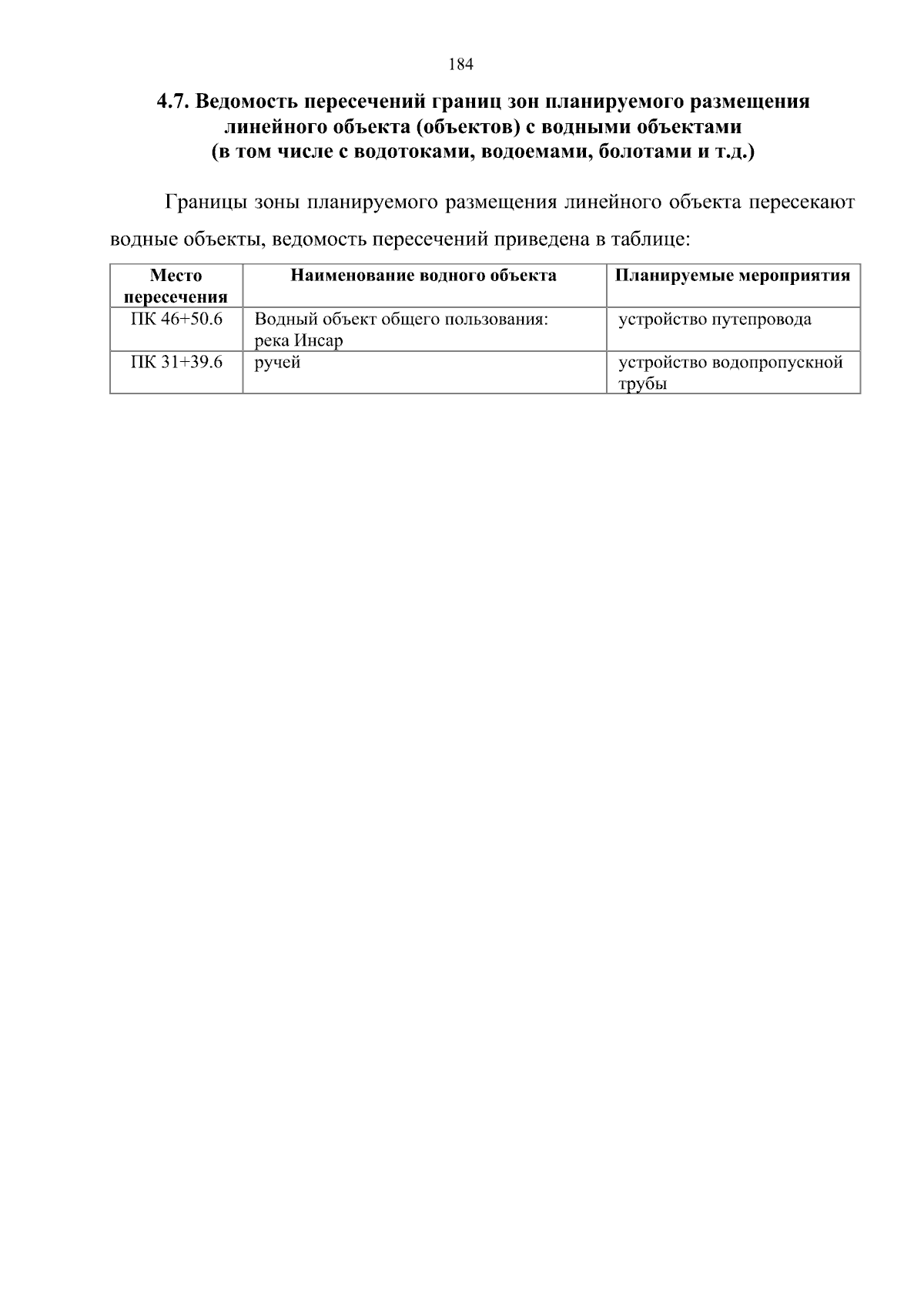 184

4.7. Ведомость пересечений границ зон планируемого размещения линейного объекта (объектов) с водными объектами (в том числе с водотоками, водоемами, болотами и т.д.)

Границы зоны планируемого размещения линейного объекта пересекают водные объекты, ведомость пересечений приведена в таблице:

| Место пересечения | Наименование водного объекта | Планируемые мероприятия |
|---|---|---|
| ПК 46+50.6 | Водный объект общего пользования: река Инсар | устройство путепровода |
| ПК 31+39.6 | ручей | устройство водопропускной трубы |